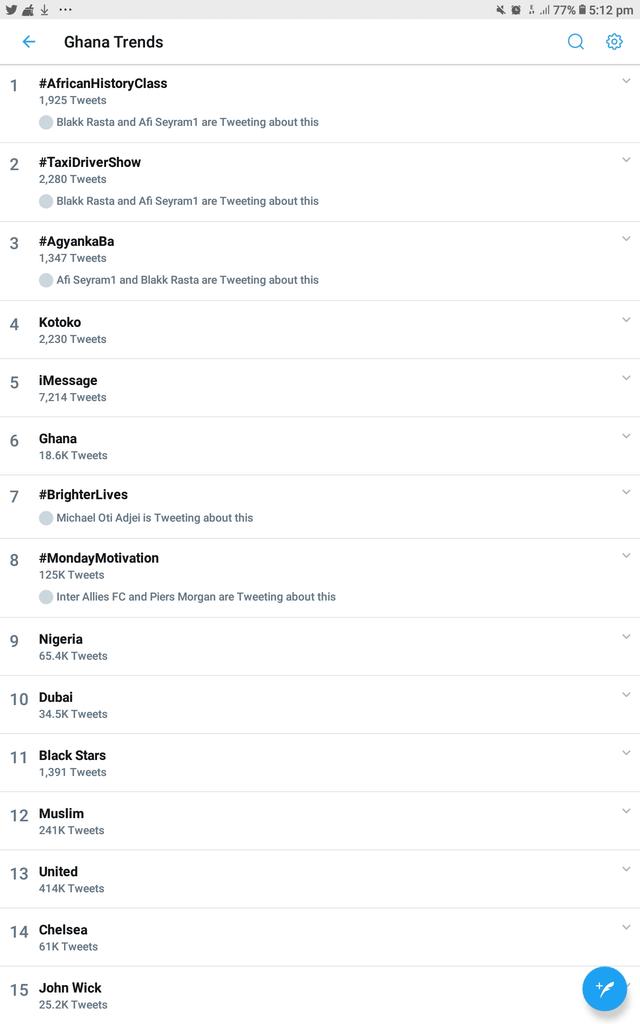 77% 5:12 pm

Ghana Trends

1
#AfricanHistoryClass
1,925 Tweets
Blakk Rasta and Afi Seyram1 are Tweeting about this

2
#TaxiDriverShow
2,280 Tweets
Blakk Rasta and Afi Seyram1 are Tweeting about this

3
#AgyankaBa
1,347 Tweets
Afi Seyram1 and Blakk Rasta are Tweeting about this

4
Kotoko
2,230 Tweets

5
iMessage
7,214 Tweets

6
Ghana
18.6K Tweets

7
#BrighterLives
Michael Oti Adjei is Tweeting about this

8
#MondayMotivation
125K Tweets
Inter Allies FC and Piers Morgan are Tweeting about this

9
Nigeria
65.4K Tweets

10
Dubai
34.5K Tweets

11
Black Stars
1,391 Tweets

12
Muslim
241K Tweets

13
United
414K Tweets

14
Chelsea
61K Tweets

15
John Wick
25.2K Tweets